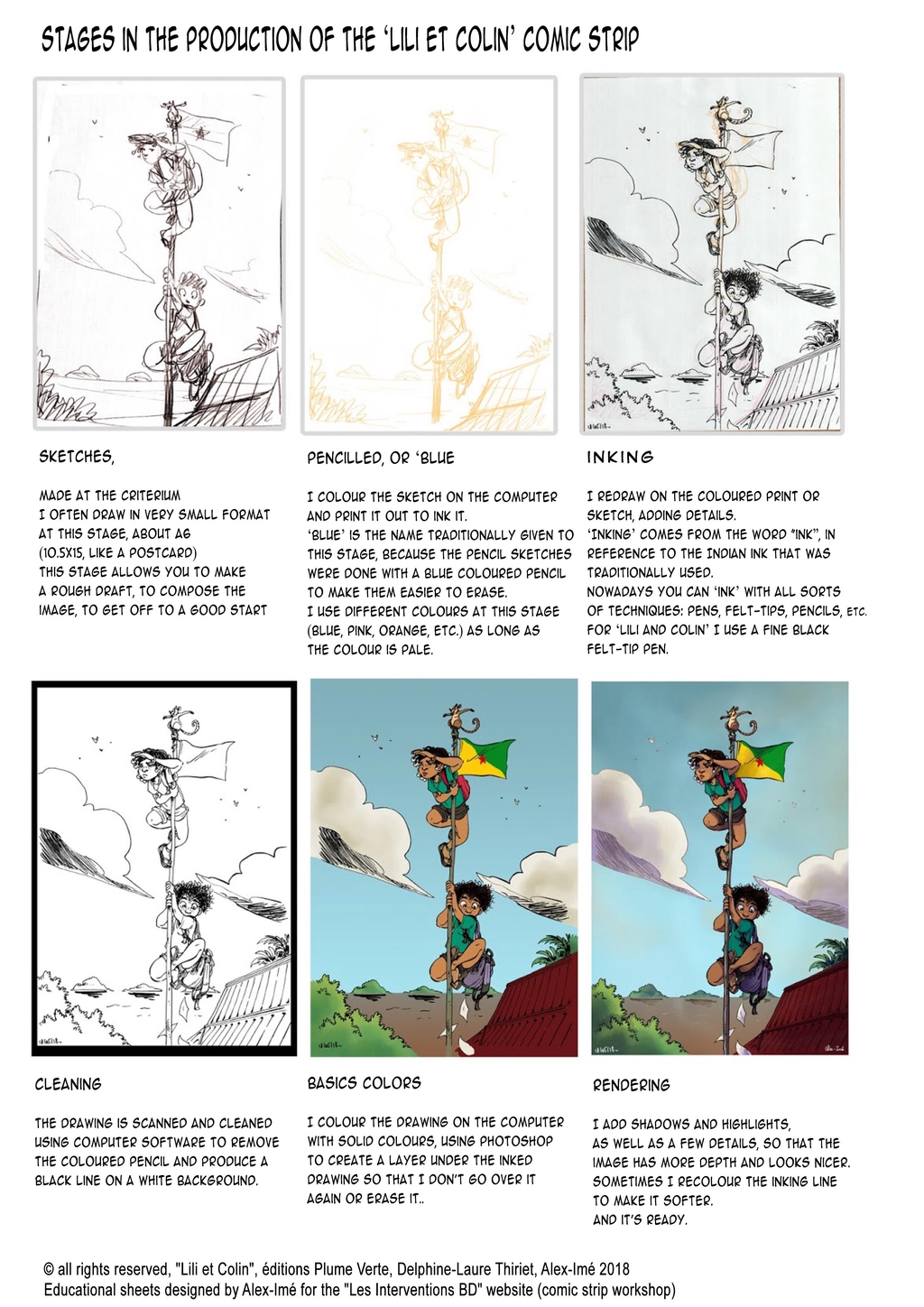 STAGES IN THE PRODUCTION OF THE 'LILI ET COLIN' COMIC STRIP

SKETCHES,

MADE AT THE CRITERIUM
I OFTEN DRAW IN VERY SMALL FORMAT AT THIS STAGE, ABOUT A6 (10.5X15, LIKE A POSTCARD)
THIS STAGE ALLOWS YOU TO MAKE A ROUGH DRAFT, TO COMPOSE THE IMAGE, TO GET OFF TO A GOOD START

PENCILLED, OR 'BLUE

I COLOUR THE SKETCH ON THE COMPUTER AND PRINT IT OUT TO INK IT.
'BLUE' IS THE NAME TRADITIONALLY GIVEN TO THIS STAGE, BECAUSE THE PENCIL SKETCHES WERE DONE WITH A BLUE COLOURED PENCIL TO MAKE THEM EASIER TO ERASE.
I USE DIFFERENT COLOURS AT THIS STAGE (BLUE, PINK, ORANGE, ETC.) AS LONG AS THE COLOUR IS PALE.

INKING

I REDRAW ON THE COLOURED PRINT OR SKETCH, ADDING DETAILS.
'INKING' COMES FROM THE WORD "INK", IN REFERENCE TO THE INDIAN INK THAT WAS TRADITIONALLY USED.
NOWADAYS YOU CAN 'INK' WITH ALL SORTS OF TECHNIQUES: PENS, FELT-TIPS, PENCILS, ETC.
FOR 'LILI AND COLIN' I USE A FINE BLACK FELT-TIP PEN.

CLEANING

THE DRAWING IS SCANNED AND CLEANED USING COMPUTER SOFTWARE TO REMOVE THE COLOURED PENCIL AND PRODUCE A BLACK LINE ON A WHITE BACKGROUND.

BASICS COLORS

I COLOUR THE DRAWING ON THE COMPUTER WITH SOLID COLOURS, USING PHOTOSHOP TO CREATE A LAYER UNDER THE INKED DRAWING SO THAT I DON'T GO OVER IT AGAIN OR ERASE IT..

RENDERING

I ADD SHADOWS AND HIGHLIGHTS, AS WELL AS A FEW DETAILS, SO THAT THE IMAGE HAS MORE DEPTH AND LOOKS NICER.
SOMETIMES I RECOLOUR THE INKING LINE TO MAKE IT SOFTER.
AND IT'S READY.

© all rights reserved, "Lili et Colin", éditions Plume Verte, Delphine-Laure Thiriet, Alex-Imé 2018
Educational sheets designed by Alex-Imé for the "Les Interventions BD" website (comic strip workshop)